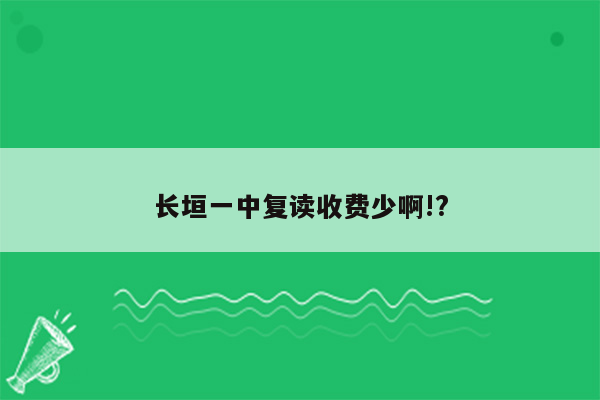 长垣一中复读收费少啊!?